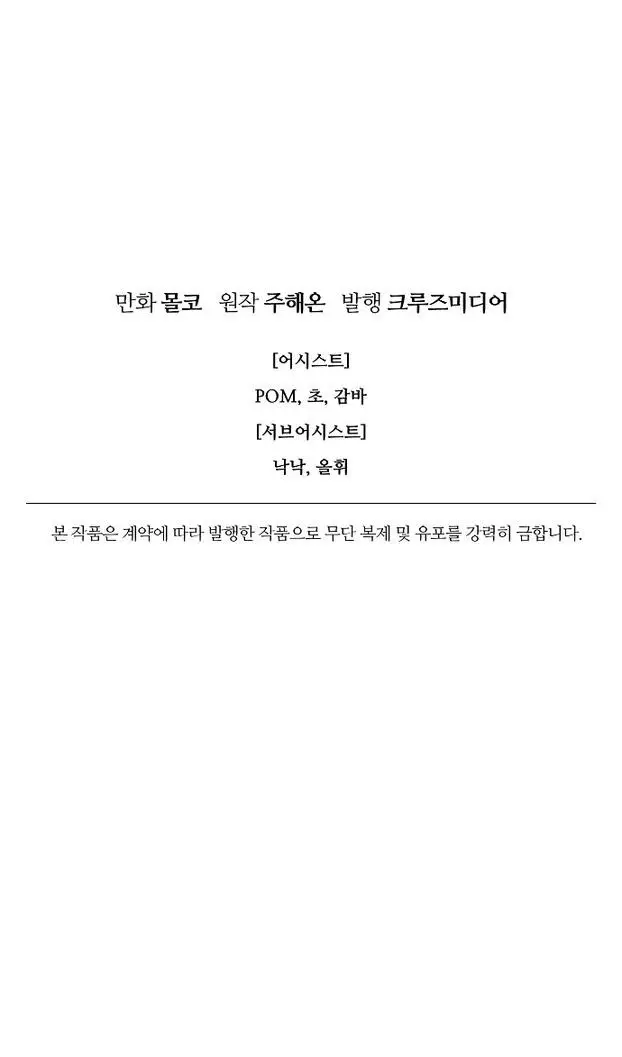 만화 몰코 원작 주해온 발행 크루즈미디어

[어시스트]

POM, 초, 감바

[서브어시스트]

낙낙, 올휘

본 작품은 계약에 따라 발행한 작품으로 무단 복제 및 유포를 강력히 금합니다.